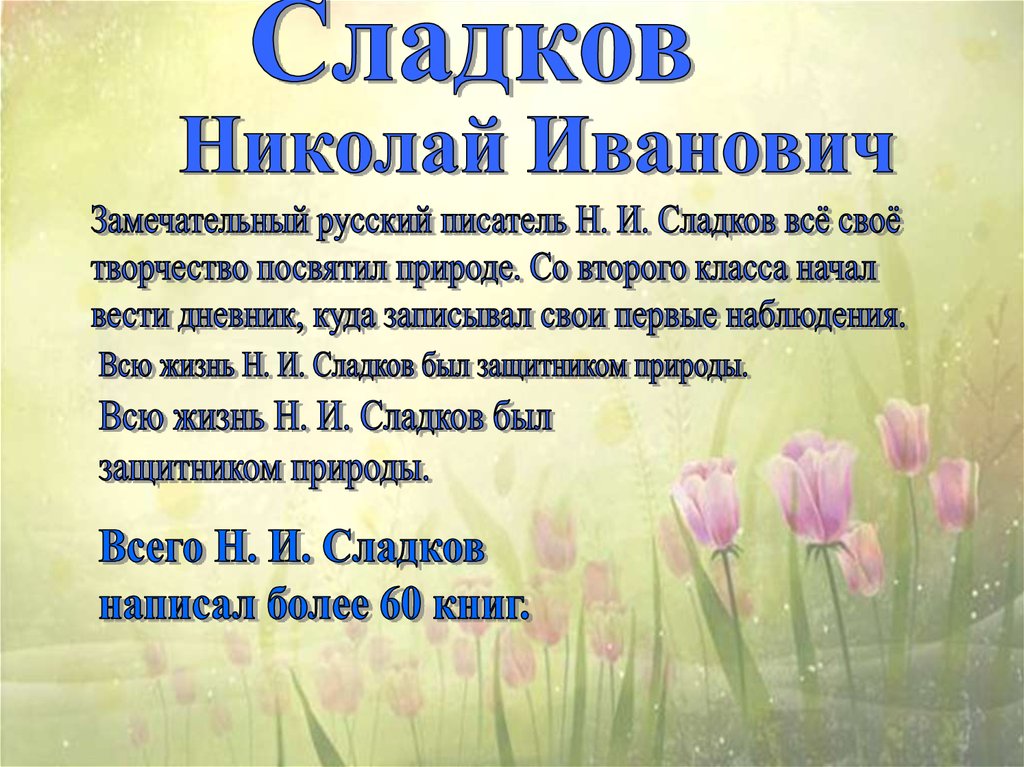 Сладков
Николай Иванович

Замечательный русский писатель Н. И. Сладков всё своё творчество посвятил природе. Со второго класса начал вести дневник, куда записывал свои первые наблюдения.

Всю жизнь Н. И. Сладков был защитником природы.

Всю жизнь Н. И. Сладков был защитником природы.

Всего Н. И. Сладков написал более 60 книг.